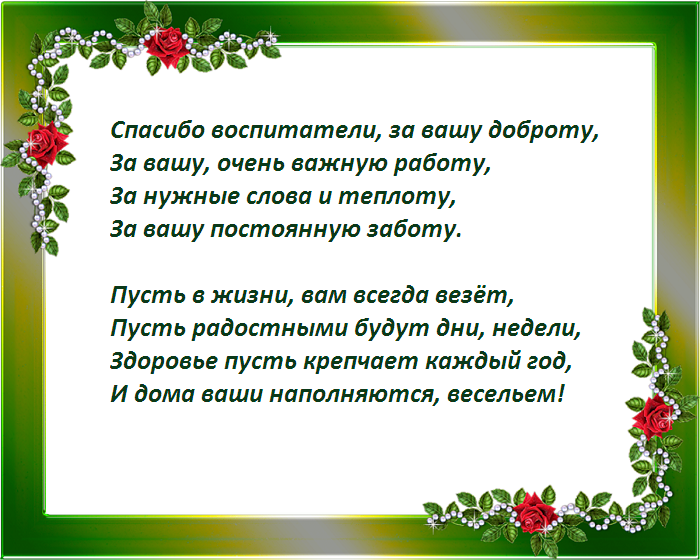 Спасибо воспитатели, за вашу доброту,
За вашу, очень важную работу,
За нужные слова и теплоту,
За вашу постоянную заботу.

Пусть в жизни, вам всегда везёт,
Пусть радостными будут дни, недели,
Здоровье пусть крепчает каждый год,
И дома ваши наполняются, весельем!